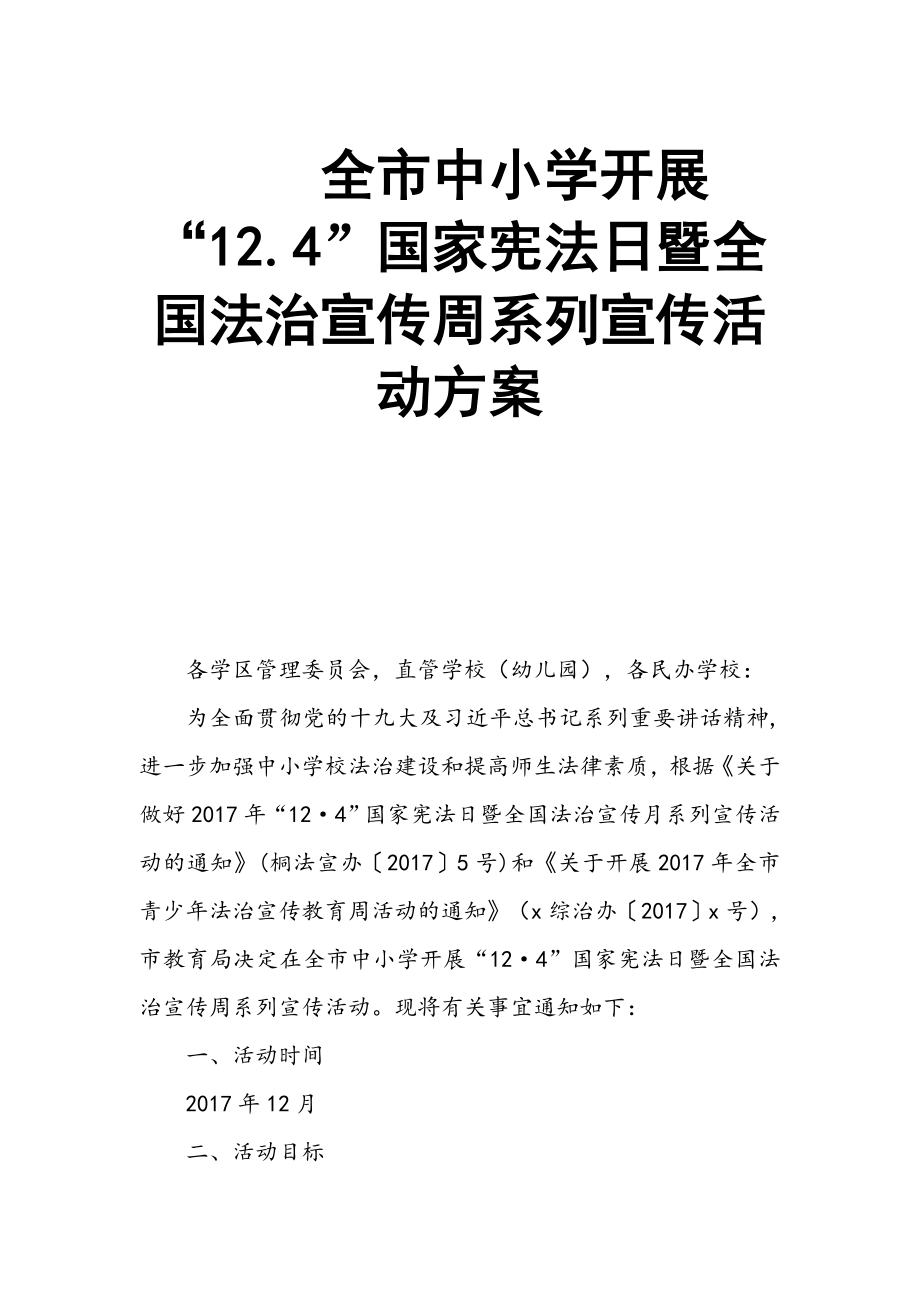 全市中小学开展“12.4”国家宪法日暨全国法治宣传周系列宣传活动方案

各学区管理委员会，直管学校（幼儿园），各民办学校：

为全面贯彻党的十九大及习近平总书记系列重要讲话精神，进一步加强中小学校法治建设和提高师生法律素质，根据《关于做好2017年“12·4”国家宪法日暨全国法治宣传月系列宣传活动的通知》（桐法宣办〔2017〕5号）和《关于开展2017年全市青少年法治宣传教育周活动的通知》（x综治办〔2017〕x号），市教育局决定在全市中小学开展“12·4”国家宪法日暨全国法治宣传周系列宣传活动。现将有关事宜通知如下：

一、活动时间

2017年12月

二、活动目标